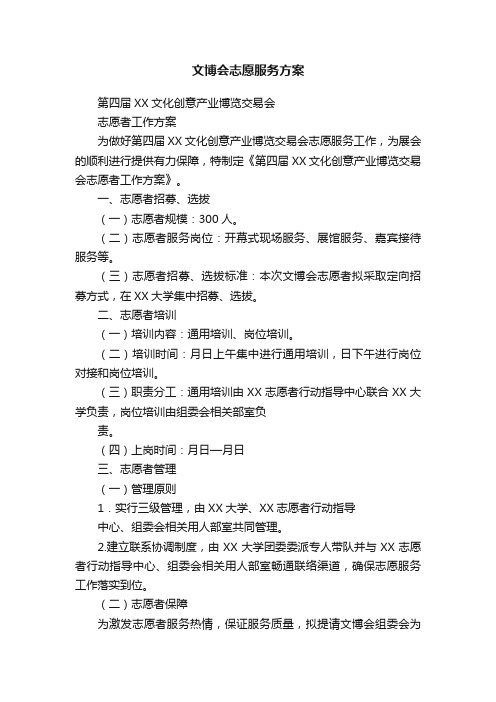 文博会志愿服务方案

第四届 XX 文化创意产业博览交易会

志愿者工作方案

为做好第四届 XX 文化创意产业博览交易会志愿服务工作，为展会的顺利进行提供有力保障，特制定《第四届 XX 文化创意产业博览交易会志愿者工作方案》。

一、志愿者招募、选拔

（一）志愿者规模：300 人。

（二）志愿者服务岗位：开幕式现场服务、展馆服务、嘉宾接待服务等。

（三）志愿者招募、选拔标准：本次文博会志愿者拟采取定向招募方式，在 XX 大学集中招募、选拔。

二、志愿者培训

（一）培训内容：通用培训、岗位培训。

（二）培训时间：月日上午集中进行通用培训，日下午进行岗位对接和岗位培训。

（三）职责分工：通用培训由 XX 志愿者行动指导中心联合 XX 大学负责，岗位培训由组委会相关部室负

责。

（四）上岗时间：月日—月日

三、志愿者管理

（一）管理原则

1．实行三级管理，由 XX 大学、XX 志愿者行动指导

中心、组委会相关用人部室共同管理。

2.建立联系协调制度，由 XX 大学团委委派专人带队并与 XX 志愿者行动指导中心、组委会相关用人部室畅通联络渠道，确保志愿服务工作落实到位。

（二）志愿者保障

为激发志愿者服务热情，保证服务质量，拟提请文博会组委会为